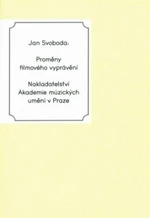 Jan Svoboda:

Proměny filmového vyprávění

Nakladatelství Akademie múzických umění v Praze